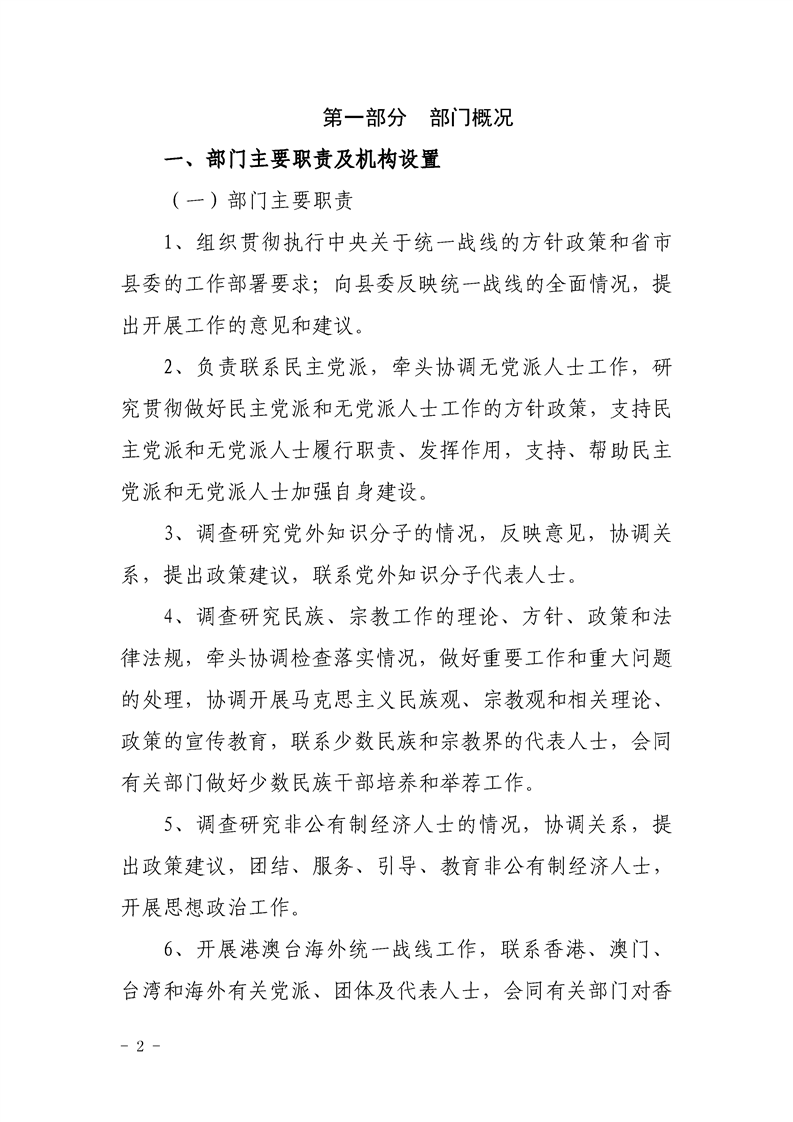 第一部分　部门概况

一、部门主要职责及机构设置

（一）部门主要职责

1、组织贯彻执行中央关于统一战线的方针政策和省市县委的工作部署要求；向县委反映统一战线的全面情况，提出开展工作的意见和建议。

2、负责联系民主党派，牵头协调无党派人士工作，研究贯彻做好民主党派和无党派人士工作的方针政策，支持民主党派和无党派人士履行职责、发挥作用，支持、帮助民主党派和无党派人士加强自身建设。

3、调查研究党外知识分子的情况，反映意见，协调关系，提出政策建议，联系党外知识分子代表人士。

4、调查研究民族、宗教工作的理论、方针、政策和法律法规，牵头协调检查落实情况，做好重要工作和重大问题的处理，协调开展马克思主义民族观、宗教观和相关理论、政策的宣传教育，联系少数民族和宗教界的代表人士，会同有关部门做好少数民族干部培养和举荐工作。

5、调查研究非公有制经济人士的情况，协调关系，提出政策建议，团结、服务、引导、教育非公有制经济人士，开展思想政治工作。

6、开展港澳台海外统一战线工作，联系香港、澳门、台湾和海外有关党派、团体及代表人士，会同有关部门对香

- 2 -